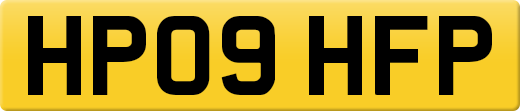 HP09 HFP